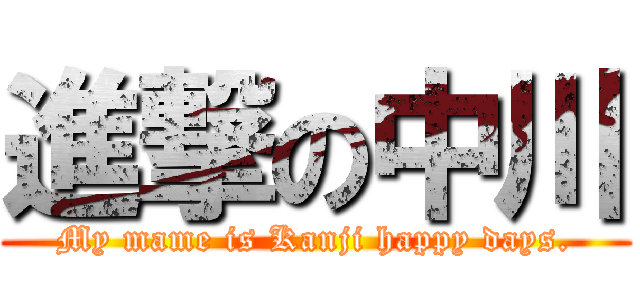 進撃の中川
My mame is Kanji happy days.